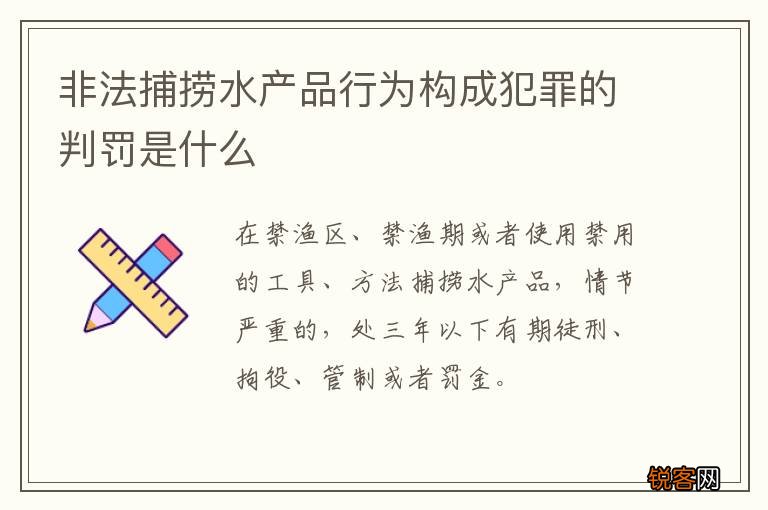 非法捕捞水产品行为构成犯罪的判罚是什么

在禁渔区、禁渔期或者使用禁用的工具、方法捕捞水产品，情节严重的，处三年以下有期徒刑、拘役、管制或者罚金。

锐客网